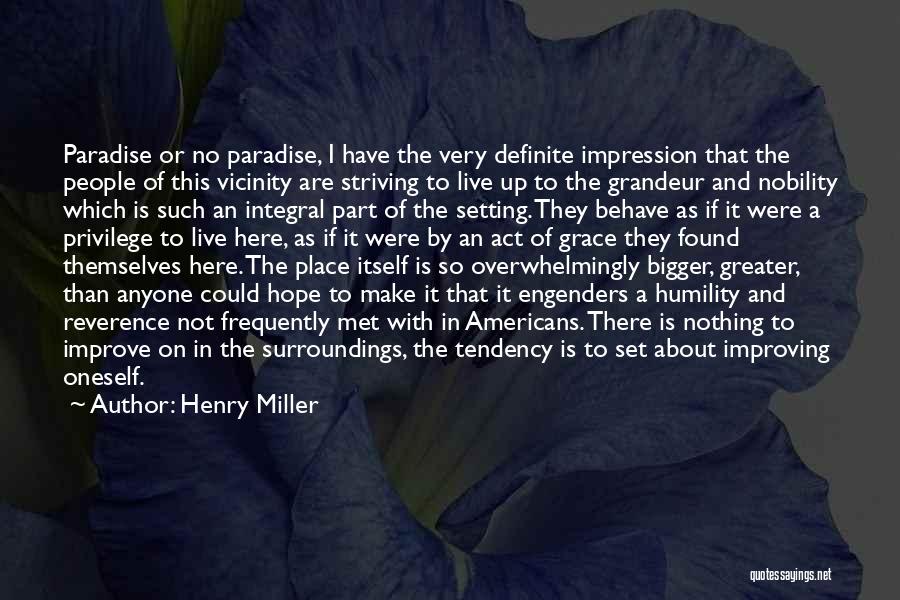 Paradise or no paradise, I have the very definite impression that the people of this vicinity are striving to live up to the grandeur and nobility which is such an integral part of the setting. They behave as if it were a privilege to live here, as if it were by an act of grace they found themselves here. The place itself is so overwhelmingly bigger, greater, than anyone could hope to make it that it engenders a humility and reverence not frequently met with in Americans. There is nothing to improve on in the surroundings, the tendency is to set about improving oneself.

~ Author: Henry Miller

quotessayings.net